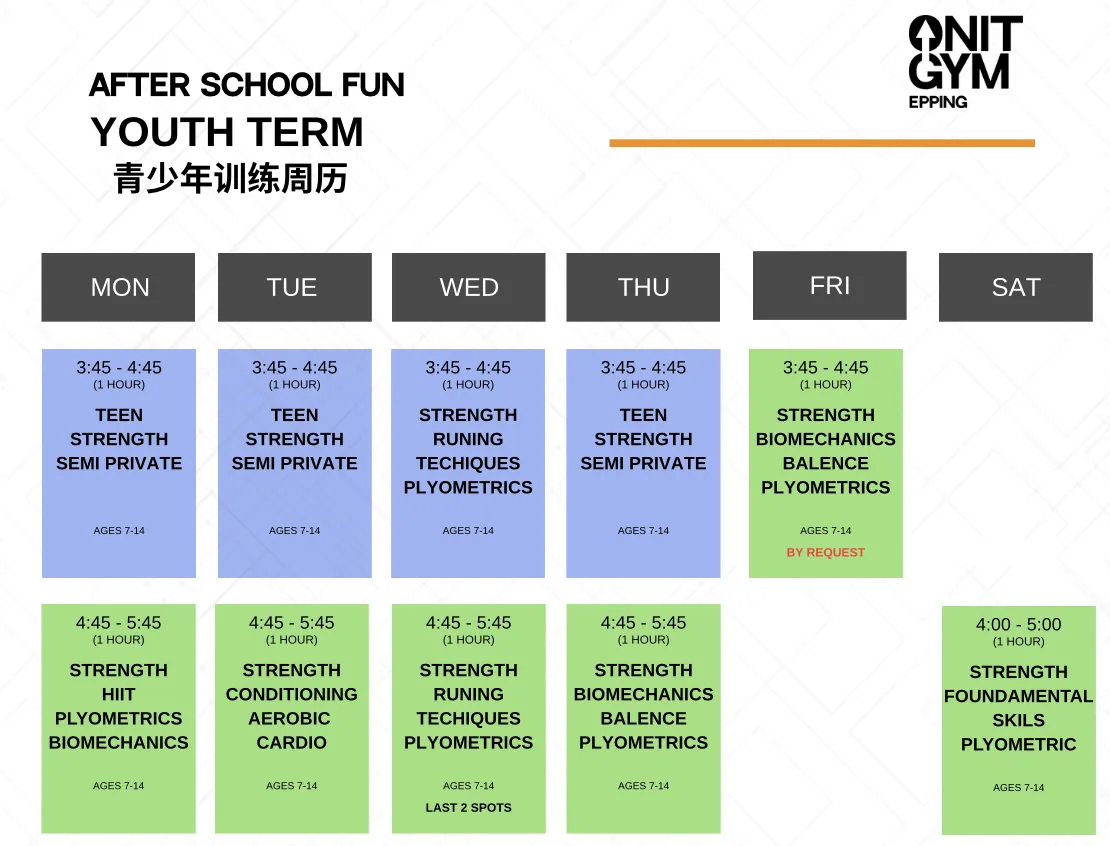 ONIT GYM
EPPING

AFTER SCHOOL FUN
YOUTH TERM
青少年训练周历

| MON | TUE | WED | THU | FRI | SAT |
|---|---|---|---|---|---|
| 3:45 - 4:45 (1 HOUR) TEEN STRENGTH SEMI PRIVATE AGES 7-14 | 3:45 - 4:45 (1 HOUR) TEEN STRENGTH SEMI PRIVATE AGES 7-14 | 3:45 - 4:45 (1 HOUR) STRENGTH RUNING TECHIQUES PLYOMETRICS AGES 7-14 | 3:45 - 4:45 (1 HOUR) TEEN STRENGTH SEMI PRIVATE AGES 7-14 | 3:45 - 4:45 (1 HOUR) STRENGTH BIOMECHANICS BALENCE PLYOMETRICS AGES 7-14 BY REQUEST | |
| 4:45 - 5:45 (1 HOUR) STRENGTH HIIT PLYOMETRICS BIOMECHANICS AGES 7-14 | 4:45 - 5:45 (1 HOUR) STRENGTH CONDITIONING AEROBIC CARDIO AGES 7-14 | 4:45 - 5:45 (1 HOUR) STRENGTH RUNING TECHIQUES PLYOMETRICS AGES 7-14 LAST 2 SPOTS | 4:45 - 5:45 (1 HOUR) STRENGTH BIOMECHANICS BALENCE PLYOMETRICS AGES 7-14 | | 4:00 - 5:00 (1 HOUR) STRENGTH FOUNDAMENTAL SKILS PLYOMETRIC AGES 7-14 |